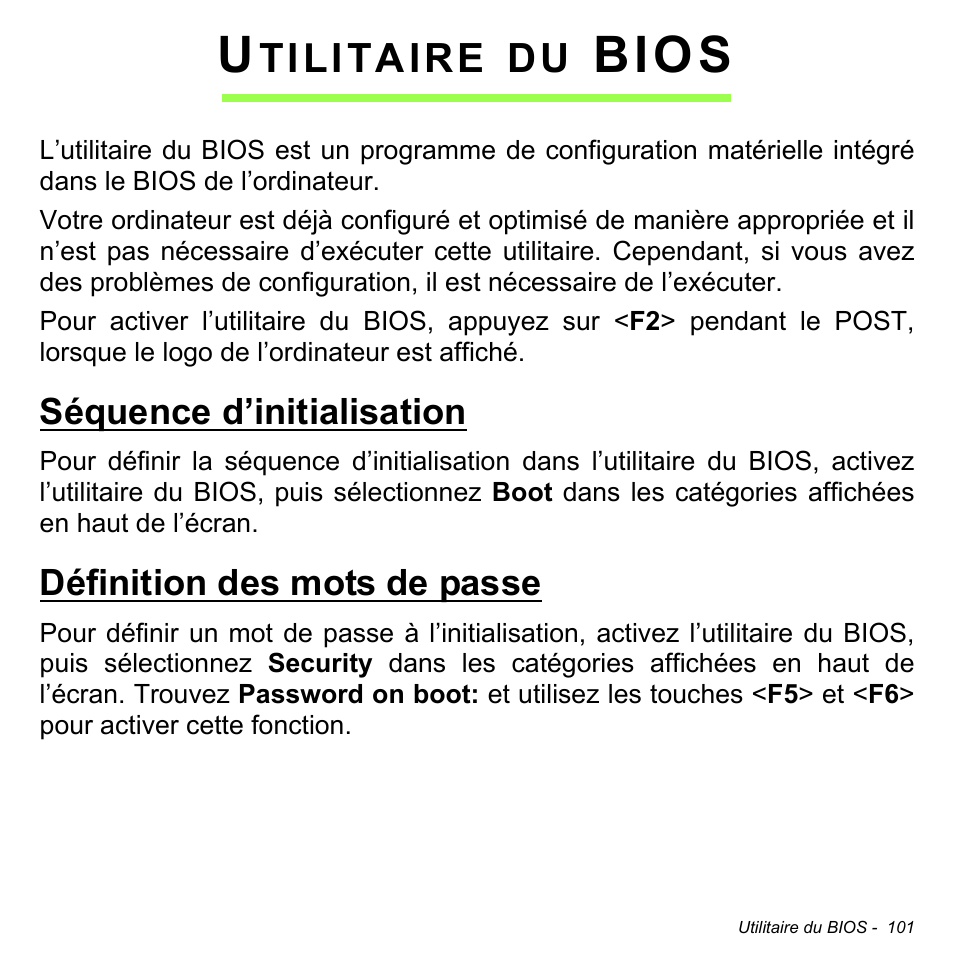 UTILITAIRE DU BIOS

L’utilitaire du BIOS est un programme de configuration matérielle intégré dans le BIOS de l’ordinateur.

Votre ordinateur est déjà configuré et optimisé de manière appropriée et il n’est pas nécessaire d’exécuter cette utilitaire. Cependant, si vous avez des problèmes de configuration, il est nécessaire de l’exécuter.

Pour activer l’utilitaire du BIOS, appuyez sur <F2> pendant le POST, lorsque le logo de l’ordinateur est affiché.

Séquence d’initialisation

Pour définir la séquence d’initialisation dans l’utilitaire du BIOS, activez l’utilitaire du BIOS, puis sélectionnez Boot dans les catégories affichées en haut de l’écran.

Définition des mots de passe

Pour définir un mot de passe à l’initialisation, activez l’utilitaire du BIOS, puis sélectionnez Security dans les catégories affichées en haut de l’écran. Trouvez Password on boot: et utilisez les touches <F5> et <F6> pour activer cette fonction.

Utilitaire du BIOS - 101